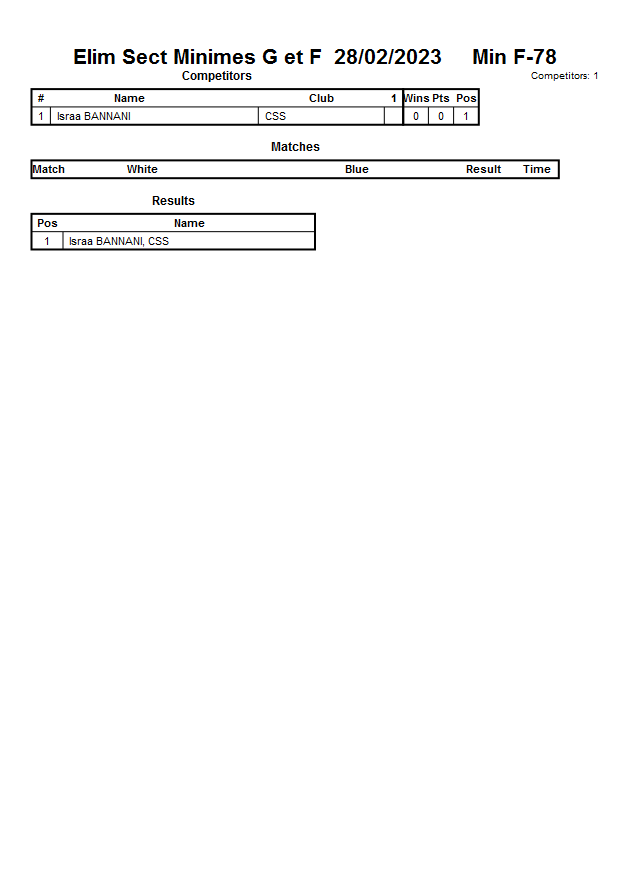 Elim Sect Minimes G et F 28/02/2023 Min F-78

Competitors

Competitors: 1

| # | Name | Club | 1 | Wins | Pts | Pos |
|---|---|---|---|---|---|---|
| 1 | Israa BANNANI | CSS | | 0 | 0 | 1 |

Matches

| Match | White | Blue | Result | Time |
|---|---|---|---|---|

Results

| Pos | Name |
|---|---|
| 1 | Israa BANNANI, CSS |